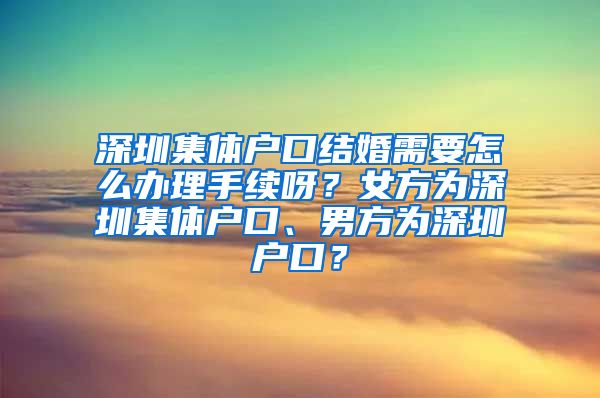 深圳集体户口结婚需要怎么办理手续呀？女方为深圳集体户口、男方为深圳户口？